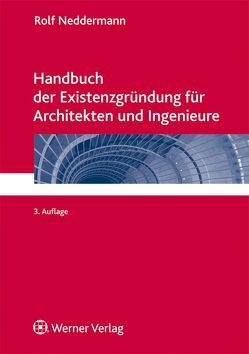 Rolf Neddermann

Handbuch der Existenzgründung für Architekten und Ingenieure

3. Auflage

Werner Verlag